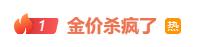 1 金价杀疯了 热